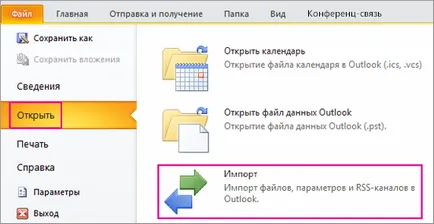 Файл Главная Отправка и получение Папка Вид Конференц-связь

Сохранить как
Сохранить вложения
Сведения
Открыть
Печать
Справка
Параметры
Выход

Открыть календарь
Открытие файла календаря в Outlook (.ics, .vcs)

Открыть файл данных Outlook
Открытие файла данных Outlook (.pst).

Импорт
Импорт файлов, параметров и RSS-каналов в Outlook.